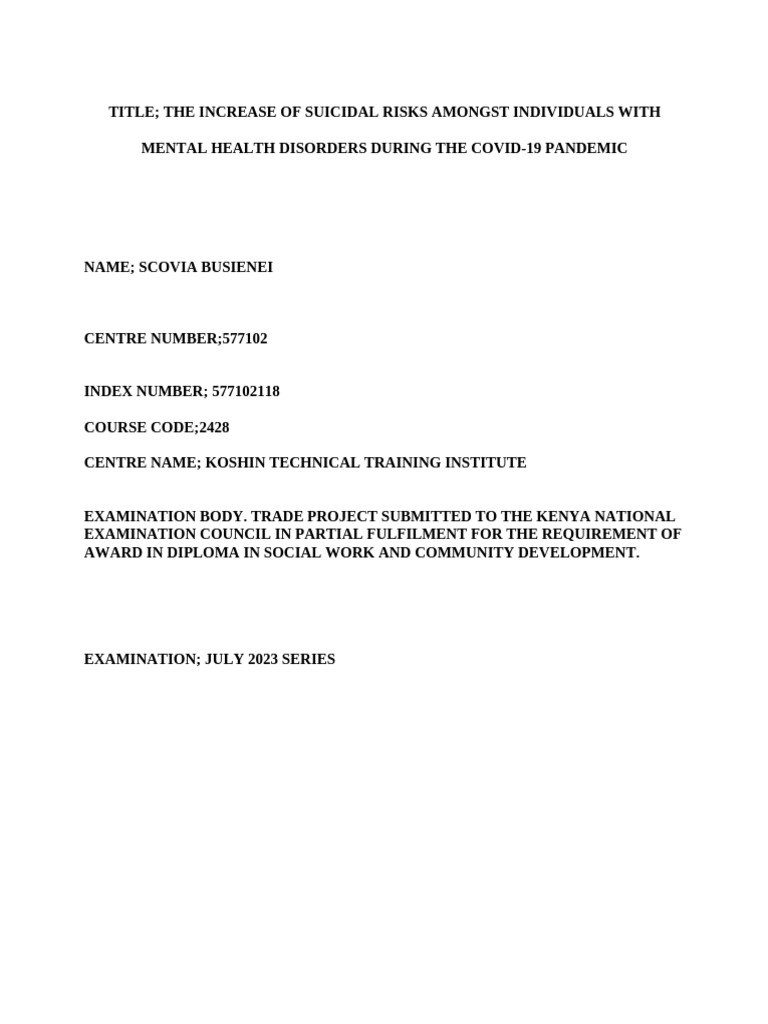 TITLE; THE INCREASE OF SUICIDAL RISKS AMONGST INDIVIDUALS WITH MENTAL HEALTH DISORDERS DURING THE COVID-19 PANDEMIC

NAME; SCOVIA BUSIENEI

CENTRE NUMBER;577102

INDEX NUMBER; 577102118

COURSE CODE;2428

CENTRE NAME; KOSHIN TECHNICAL TRAINING INSTITUTE

EXAMINATION BODY. TRADE PROJECT SUBMITTED TO THE KENYA NATIONAL EXAMINATION COUNCIL IN PARTIAL FULFILMENT FOR THE REQUIREMENT OF AWARD IN DIPLOMA IN SOCIAL WORK AND COMMUNITY DEVELOPMENT.

EXAMINATION; JULY 2023 SERIES